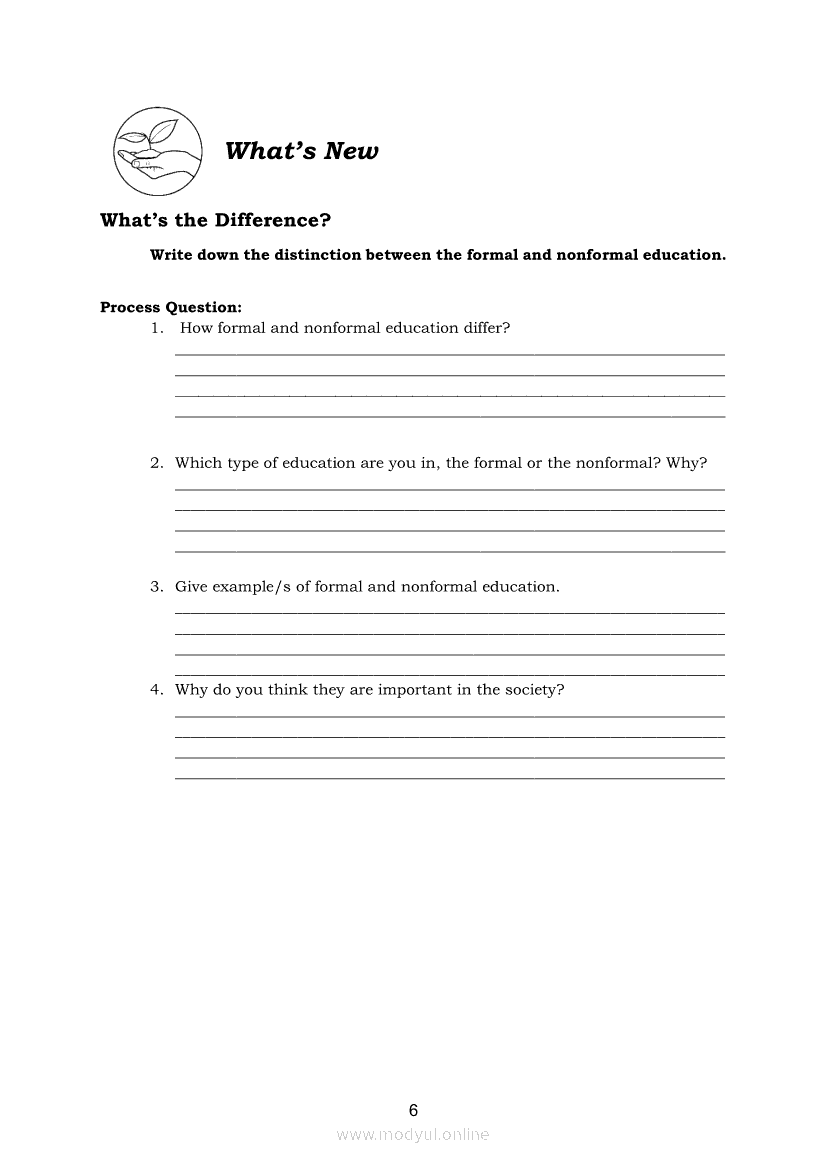 What's New

What's the Difference?

Write down the distinction between the formal and nonformal education.

Process Question:
1. How formal and nonformal education differ?

2. Which type of education are you in, the formal or the nonformal? Why?

3. Give example/s of formal and nonformal education.

4. Why do you think they are important in the society?

6

www.modyul.online